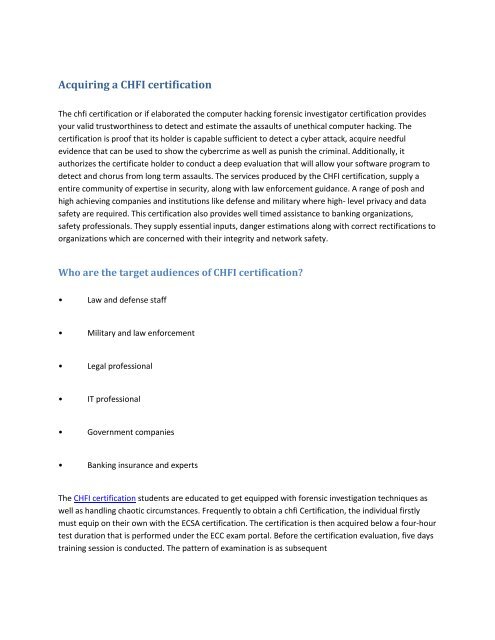 Acquiring a CHFI certification

The chfi certification or if elaborated the computer hacking forensic investigator certification provides your valid trustworthiness to detect and estimate the assaults of unethical computer hacking. The certification is proof that its holder is capable sufficient to detect a cyber attack, acquire needful evidence that can be used to show the cybercrime as well as punish the criminal. Additionally, it authorizes the certificate holder to conduct a deep evaluation that will allow your software program to detect and chorus from long term assaults. The services produced by the CHFI certification, supply a entire community of expertise in security, along with law enforcement guidance. A range of posh and high achieving companies and institutions like defense and military where high- level privacy and data safety are required. This certification also provides well timed assistance to banking organizations, safety professionals. They supply essential inputs, danger estimations along with correct rectifications to organizations which are concerned with their integrity and network safety.

Who are the target audiences of CHFI certification?

• Law and defense staff

• Military and law enforcement

• Legal professional

• IT professional

• Government companies

• Banking insurance and experts

The CHFI certification students are educated to get equipped with forensic investigation techniques as well as handling chaotic circumstances. Frequently to obtain a chfi Certification, the individual firstly must equip on their own with the ECSA certification. The certification is then acquired below a four-hour test duration that is performed under the ECC exam portal. Before the certification evaluation, five days training session is conducted. The pattern of examination is as subsequent